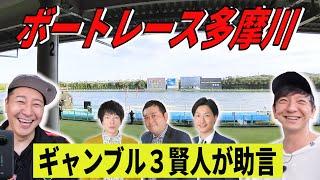 ボートレース多摩川

2

ギャンブル３賢人が助言